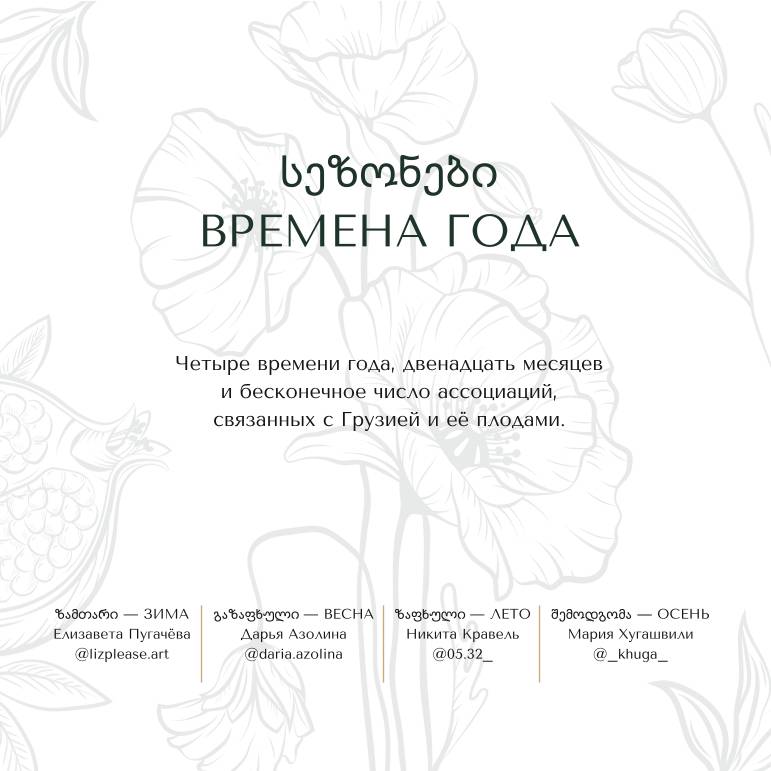 სეზონები
ВРЕМЕНА ГОДА

Четыре времени года, двенадцать месяцев и бесконечное число ассоциаций, связанных с Грузией и её плодами.

ზამთარი — ЗИМА
Елизавета Пугачёва
@lizplease.art

გაზაფხული — ВЕСНА
Дарья Азолина
@daria.azolina

ზაფხული — ЛЕТО
Никита Кравель
@05.32_

შემოდგომა — ОСЕНЬ
Мария Хугашвили
@_khuga_